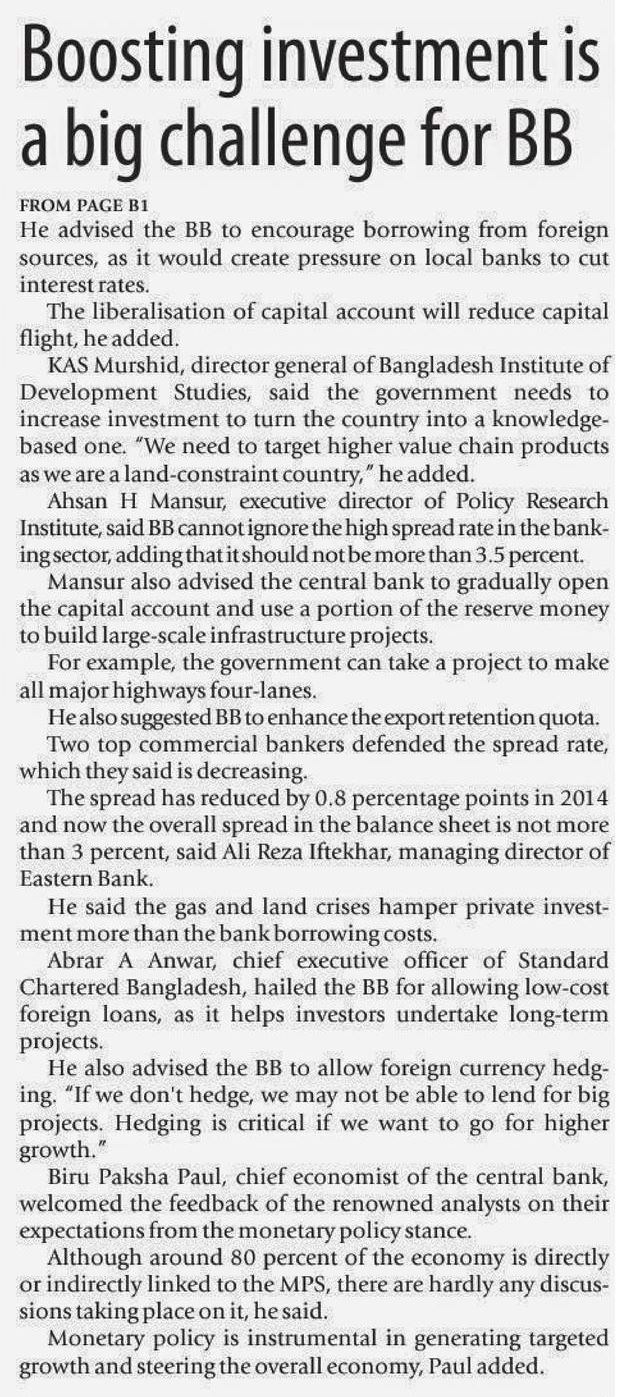 Boosting investment is a big challenge for BB

FROM PAGE B1
He advised the BB to encourage borrowing from foreign sources, as it would create pressure on local banks to cut interest rates.

The liberalisation of capital account will reduce capital flight, he added.

KAS Murshid, director general of Bangladesh Institute of Development Studies, said the government needs to increase investment to turn the country into a knowledge-based one. "We need to target higher value chain products as we are a land-constraint country," he added.

Ahsan H Mansur, executive director of Policy Research Institute, said BB cannot ignore the high spread rate in the banking sector, adding that it should not be more than 3.5 percent.

Mansur also advised the central bank to gradually open the capital account and use a portion of the reserve money to build large-scale infrastructure projects.

For example, the government can take a project to make all major highways four-lanes.

He also suggested BB to enhance the export retention quota.

Two top commercial bankers defended the spread rate, which they said is decreasing.

The spread has reduced by 0.8 percentage points in 2014 and now the overall spread in the balance sheet is not more than 3 percent, said Ali Reza Iftekhar, managing director of Eastern Bank.

He said the gas and land crises hamper private investment more than the bank borrowing costs.

Abrar A Anwar, chief executive officer of Standard Chartered Bangladesh, hailed the BB for allowing low-cost foreign loans, as it helps investors undertake long-term projects.

He also advised the BB to allow foreign currency hedging. "If we don't hedge, we may not be able to lend for big projects. Hedging is critical if we want to go for higher growth."

Biru Paksha Paul, chief economist of the central bank, welcomed the feedback of the renowned analysts on their expectations from the monetary policy stance.

Although around 80 percent of the economy is directly or indirectly linked to the MPS, there are hardly any discussions taking place on it, he said.

Monetary policy is instrumental in generating targeted growth and steering the overall economy, Paul added.